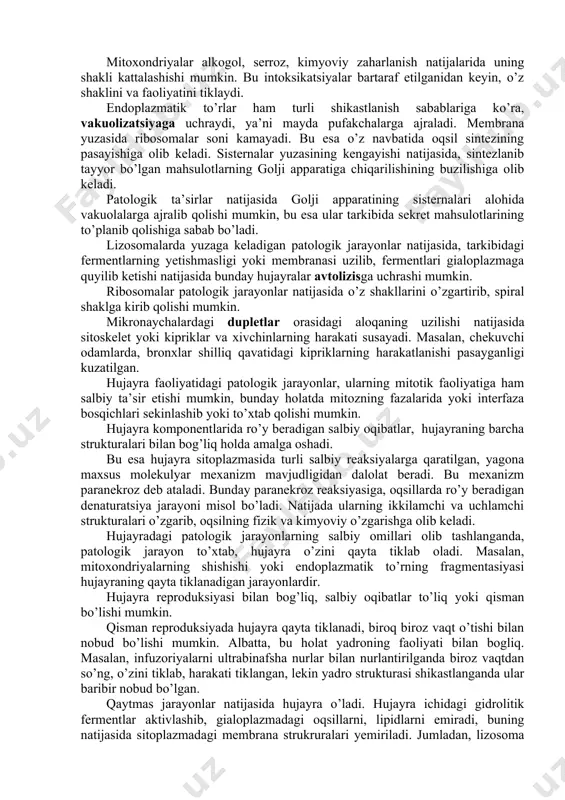 Mitoxondriyalar alkogol, serroz, kimyoviy zaharlanish natijalarida uning shakli kattalashishi mumkin. Bu intoksikatsiyalar bartaraf etilganidan keyin, o'z shaklini va faoliyatini tiklaydi.

Endoplazmatik to'rlar ham turli shikastlanish sabablariga ko'ra, **vakuolizatsiyaga** uchraydi, ya'ni mayda pufakchalarga ajraladi. Membrana yuzasida ribosomalar soni kamayadi. Bu esa o'z navbatida oqsil sintezining pasayishiga olib keladi. Sisternalar yuzasining kengayishi natijasida, sintezlanib tayyor bo'lgan mahsulotlarning Golji apparatiga chiqarilishining buzilishiga olib keladi.

Patologik ta'sirlar natijasida Golji apparatining sisternalari alohida vakuolalarga ajralib qolishi mumkin, bu esa ular tarkibida sekret mahsulotlarining to'planib qolishiga sabab bo'ladi.

Lizosomalarda yuzaga keladigan patologik jarayonlar natijasida, tarkibidagi fermentlarning yetishmasligi yoki membranasi uzilib, fermentlari gialoplazmaga quyilib ketishi natijasida bunday hujayralar **avtolizis**ga uchrashi mumkin.

Ribosomalar patologik jarayonlar natijasida o'z shakllarini o'zgartirib, spiral shaklga kirib qolishi mumkin.

Mikronaychalardagi **dupletlar** orasidagi aloqaning uzilishi natijasida sitoskelet yoki kipriklar va xivchinlarning harakati susayadi. Masalan, chekuvchi odamlarda, bronxlar shilliq qavatidagi kipriklarning harakatlanishi pasayganligi kuzatilgan.

Hujayra faoliyatidagi patologik jarayonlar, ularning mitotik faoliyatiga ham salbiy ta'sir etishi mumkin, bunday holatda mitozning fazalarida yoki interfaza bosqichlari sekinlashib yoki to'xtab qolishi mumkin.

Hujayra komponentlarida ro'y beradigan salbiy oqibatlar, hujayraning barcha strukturalari bilan bog'liq holda amalga oshadi.

Bu esa hujayra sitoplazmasida turli salbiy reaksiyalarga qaratilgan, yagona maxsus molekulyar mexanizm mavjudligidan dalolat beradi. Bu mexanizm paranekroz deb ataladi. Bunday paranekroz reaksiyasiga, oqsillarda ro'y beradigan denaturatsiya jarayoni misol bo'ladi. Natijada ularning ikkilamchi va uchlamchi strukturalari o'zgarib, oqsilning fizik va kimyoviy o'zgarishga olib keladi.

Hujayradagi patologik jarayonlarning salbiy omillari olib tashlanganda, patologik jarayon to'xtab, hujayra o'zini qayta tiklab oladi. Masalan, mitoxondriyalarning shishishi yoki endoplazmatik to'rning fragmentasiyasi hujayraning qayta tiklanadigan jarayonlardir.

Hujayra reproduksiyasi bilan bog'liq, salbiy oqibatlar to'liq yoki qisman bo'lishi mumkin.

Qisman reproduksiyada hujayra qayta tiklanadi, biroq biroz vaqt o'tishi bilan nobud bo'lishi mumkin. Albatta, bu holat yadroning faoliyati bilan bogliq. Masalan, infuzoriyalarni ultrabinafsha nurlar bilan nurlantirilganda biroz vaqtdan so'ng, o'zini tiklab, harakati tiklangan, lekin yadro strukturasi shikastlanganda ular baribir nobud bo'lgan.

Qaytmas jarayonlar natijasida hujayra o'ladi. Hujayra ichidagi gidrolitik fermentlar aktivlashib, gialoplazmadagi oqsillarni, lipidlarni emiradi, buning natijasida sitoplazmadagi membrana strukruralari yemiriladi. Jumladan, lizosoma